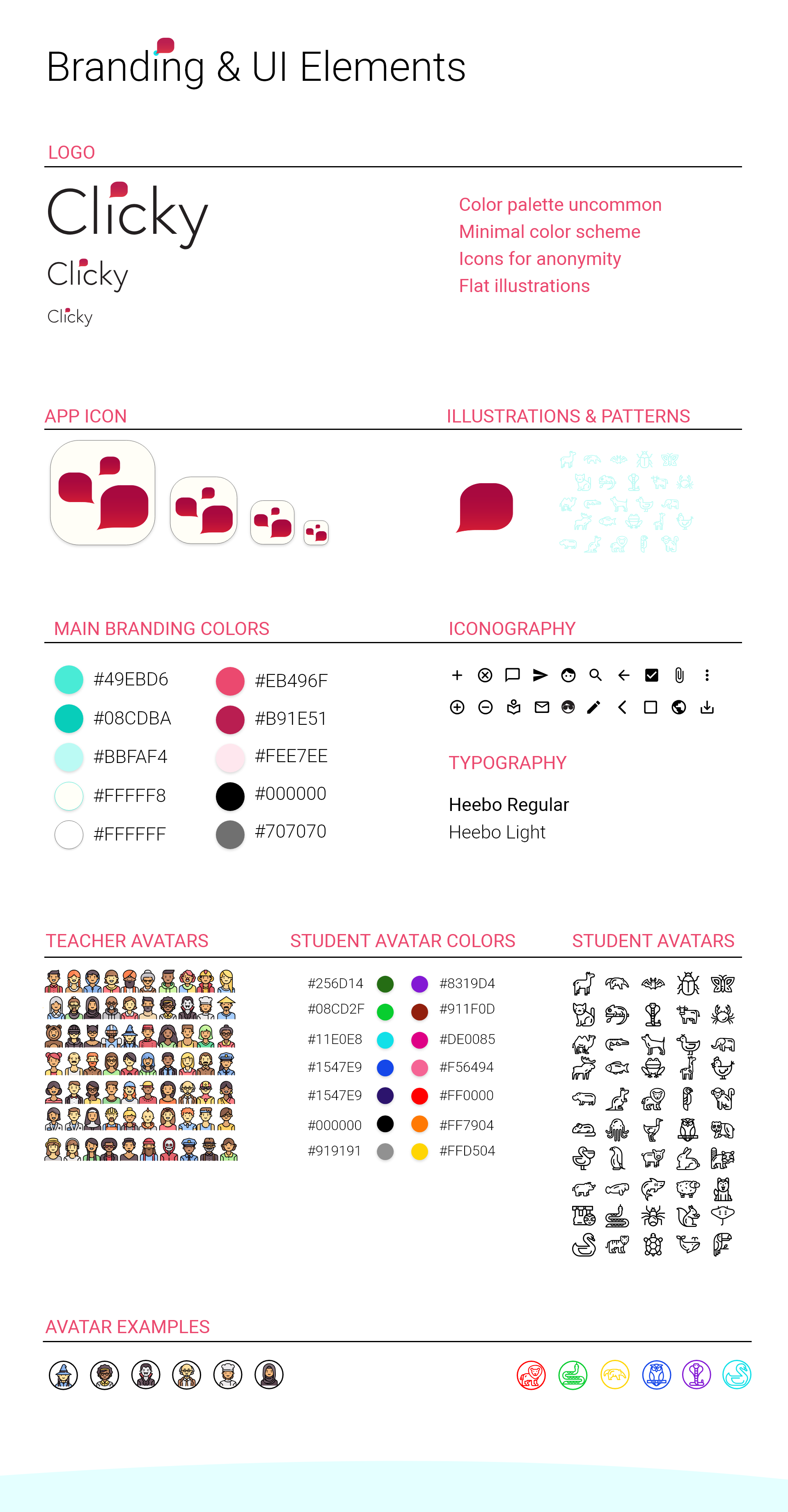 Branding & UI Elements

LOGO

Clicky
Clicky
Clicky

Color palette uncommon
Minimal color scheme
Icons for anonymity
Flat illustrations

APP ICON

ILLUSTRATIONS & PATTERNS

MAIN BRANDING COLORS

#49EBD6
#08CDBA
#BBFAF4
#FFFFF8
#FFFFFF

#EB496F
#B91E51
#FEE7EE
#000000
#707070

ICONOGRAPHY

TYPOGRAPHY

Heebo Regular
Heebo Light

TEACHER AVATARS

STUDENT AVATAR COLORS

#256D14
#08CD2F
#11E0E8
#1547E9
#1547E9
#000000
#919191

#8319D4
#911F0D
#DE0085
#F56494
#FF0000
#FF7904
#FFD504

STUDENT AVATARS

AVATAR EXAMPLES